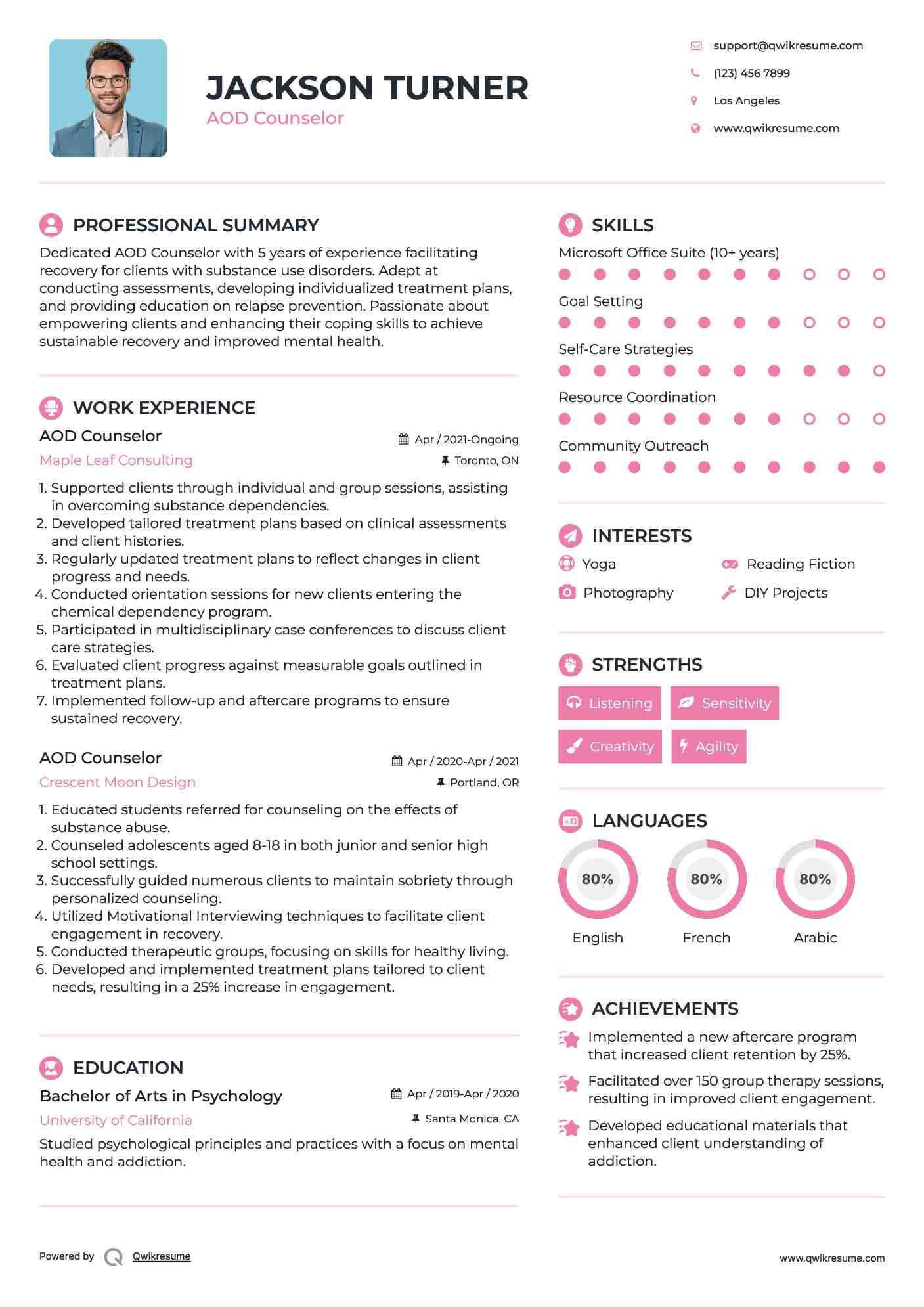 JACKSON TURNER
AOD Counselor

support@qwikresume.com
(123) 456 7899
Los Angeles
www.qwikresume.com

PROFESSIONAL SUMMARY
Dedicated AOD Counselor with 5 years of experience facilitating recovery for clients with substance use disorders. Adept at conducting assessments, developing individualized treatment plans, and providing education on relapse prevention. Passionate about empowering clients and enhancing their coping skills to achieve sustainable recovery and improved mental health.

WORK EXPERIENCE
AOD Counselor
Apr / 2021-Ongoing
Maple Leaf Consulting
Toronto, ON
1. Supported clients through individual and group sessions, assisting in overcoming substance dependencies.
2. Developed tailored treatment plans based on clinical assessments and client histories.
3. Regularly updated treatment plans to reflect changes in client progress and needs.
4. Conducted orientation sessions for new clients entering the chemical dependency program.
5. Participated in multidisciplinary case conferences to discuss client care strategies.
6. Evaluated client progress against measurable goals outlined in treatment plans.
7. Implemented follow-up and aftercare programs to ensure sustained recovery.

AOD Counselor
Apr / 2020-Apr / 2021
Crescent Moon Design
Portland, OR
1. Educated students referred for counseling on the effects of substance abuse.
2. Counseled adolescents aged 8-18 in both junior and senior high school settings.
3. Successfully guided numerous clients to maintain sobriety through personalized counseling.
4. Utilized Motivational Interviewing techniques to facilitate client engagement in recovery.
5. Conducted therapeutic groups, focusing on skills for healthy living.
6. Developed and implemented treatment plans tailored to client needs, resulting in a 25% increase in engagement.

EDUCATION
Bachelor of Arts in Psychology
Apr / 2019-Apr / 2020
University of California
Santa Monica, CA
Studied psychological principles and practices with a focus on mental health and addiction.

SKILLS
Microsoft Office Suite (10+ years)
Goal Setting
Self-Care Strategies
Resource Coordination
Community Outreach

INTERESTS
Yoga
Reading Fiction
Photography
DIY Projects

STRENGTHS
Listening
Sensitivity
Creativity
Agility

LANGUAGES
80%
English
80%
French
80%
Arabic

ACHIEVEMENTS
Implemented a new aftercare program that increased client retention by 25%.
Facilitated over 150 group therapy sessions, resulting in improved client engagement.
Developed educational materials that enhanced client understanding of addiction.

Powered by Qwikresume
www.qwikresume.com